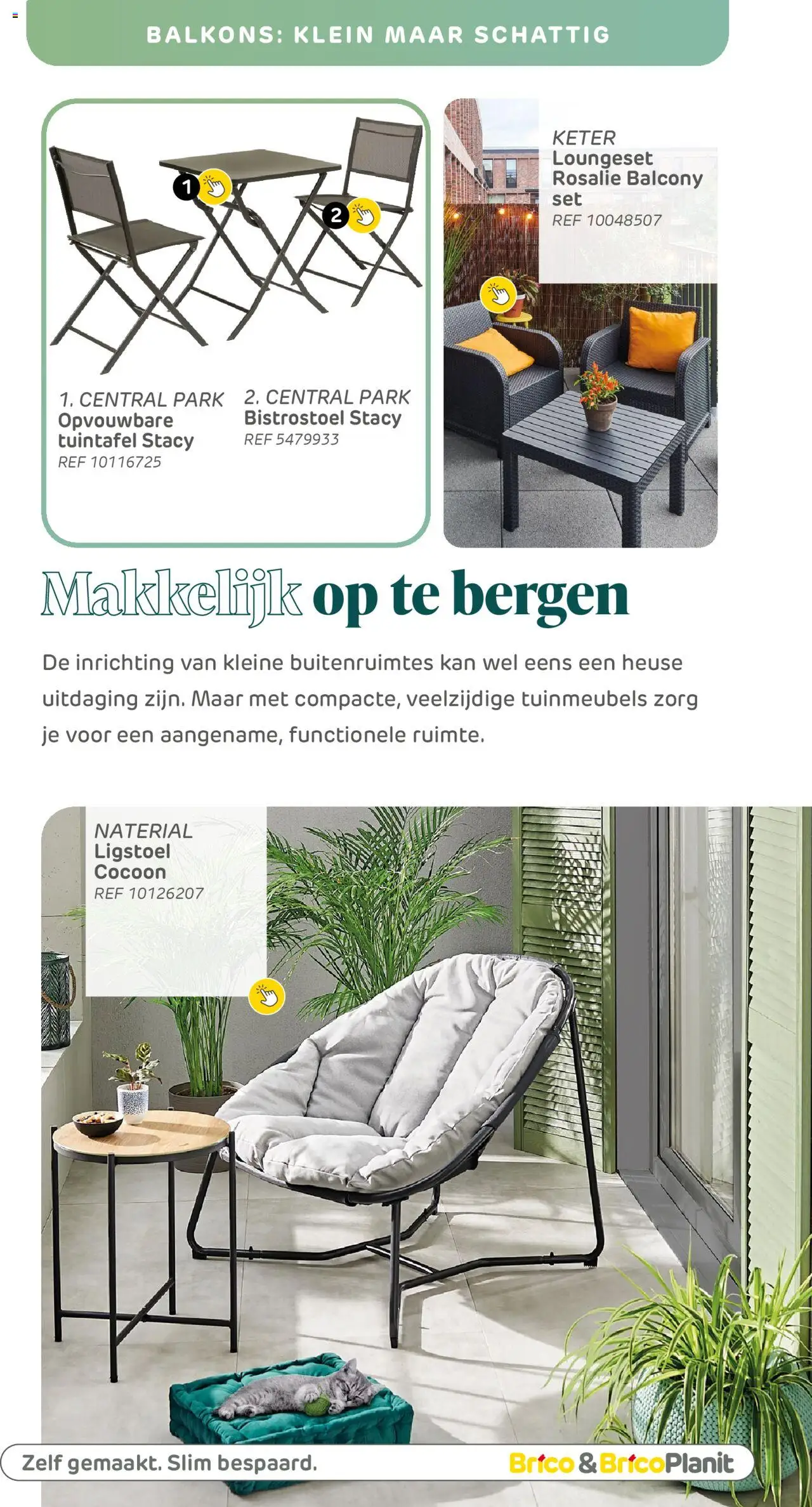 BALKONS: KLEIN MAAR SCHATTIG

1

2

1. CENTRAL PARK
Opvouwbare tuintafel Stacy
REF 10116725

2. CENTRAL PARK
Bistrostoel Stacy
REF 5479933

KETER
Loungeset Rosalie Balcony set
REF 10048507

Makkelijk op te bergen

De inrichting van kleine buitenruimtes kan wel eens een heuse uitdaging zijn. Maar met compacte, veelzijdige tuinmeubels zorg je voor een aangename, functionele ruimte.

NATERIAL
Ligstoel Cocoon
REF 10126207

Zelf gemaakt. Slim bespaard.

Brico & BricoPlanit